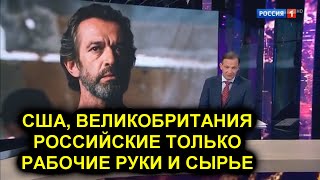 РОССИЯ 1 HD

США, ВЕЛИКОБРИТАНИЯ РОССИЙСКИЕ ТОЛЬКО РАБОЧИЕ РУКИ И СЫРЬЕ